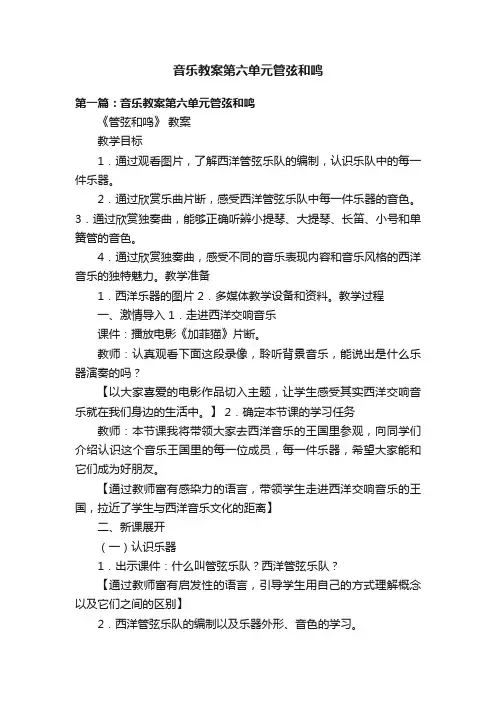 音乐教案第六单元管弦和鸣

第一篇：音乐教案第六单元管弦和鸣

《管弦和鸣》 教案

教学目标

1．通过观看图片，了解西洋管弦乐队的编制，认识乐队中的每一件乐器。

2．通过欣赏乐曲片断，感受西洋管弦乐队中每一件乐器的音色。3．通过欣赏独奏曲，能够正确听辨小提琴、大提琴、长笛、小号和单簧管的音色。

4．通过欣赏独奏曲，感受不同的音乐表现内容和音乐风格的西洋音乐的独特魅力。教学准备

1．西洋乐器的图片 2．多媒体教学设备和资料。教学过程

一、激情导入 1．走进西洋交响音乐

课件：播放电影《加菲猫》片断。

教师：认真观看下面这段录像，聆听背景音乐，能说出是什么乐器演奏的吗？

【以大家喜爱的电影作品切入主题，让学生感受其实西洋交响音乐就在我们身边的生活中。】 2．确定本节课的学习任务

教师：本节课我将带领大家去西洋音乐的王国里参观，向同学们介绍认识这个音乐王国里的每一位成员，每一件乐器，希望大家能和它们成为好朋友。

【通过教师富有感染力的语言，带领学生走进西洋交响音乐的王国，拉近了学生与西洋音乐文化的距离】

二、新课展开

（一）认识乐器

1．出示课件：什么叫管弦乐队？西洋管弦乐队？

【通过教师富有启发性的语言，引导学生用自己的方式理解概念以及它们之间的区别】

2．西洋管弦乐队的编制以及乐器外形、音色的学习。